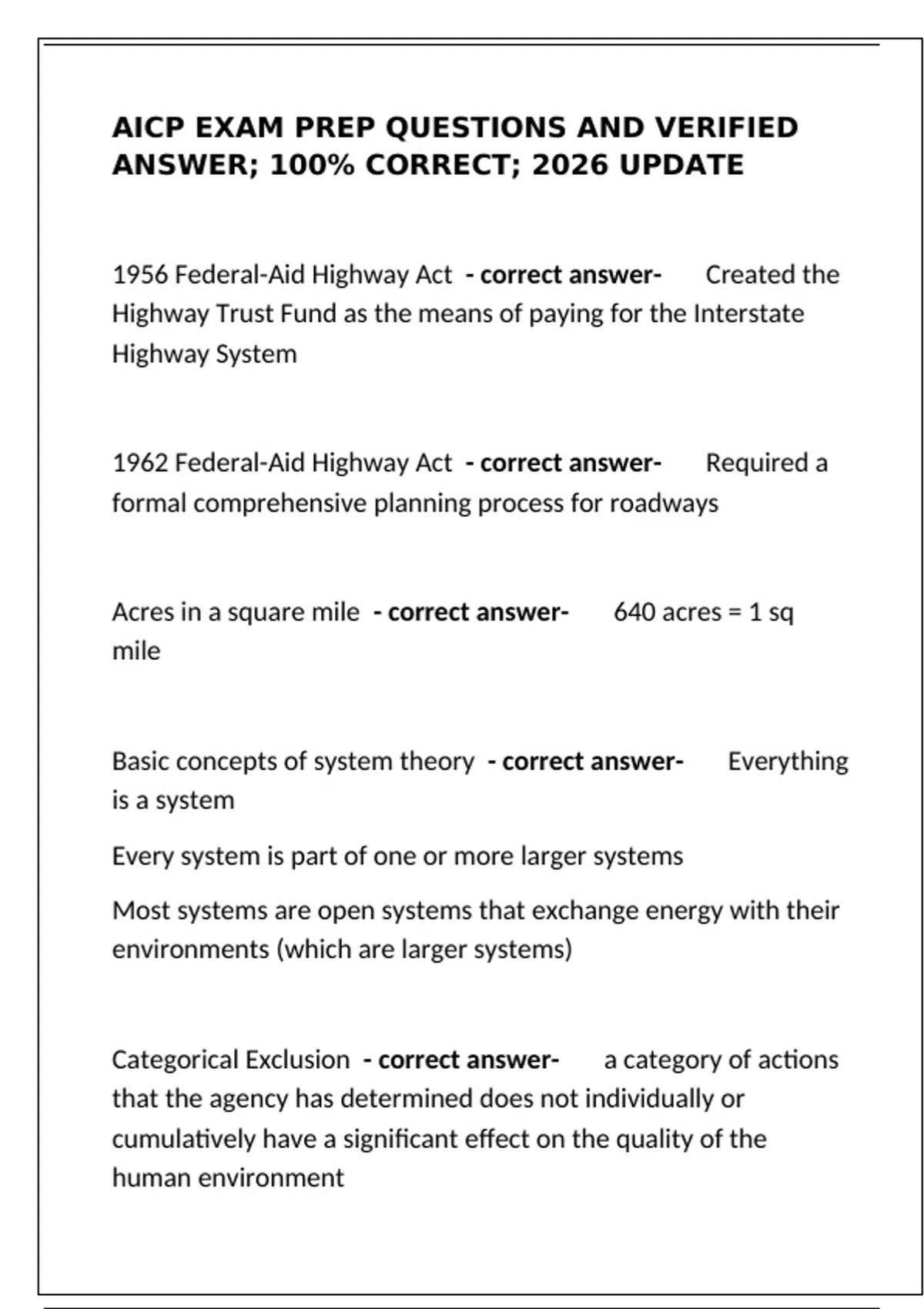 AICP EXAM PREP QUESTIONS AND VERIFIED ANSWER; 100% CORRECT; 2026 UPDATE

1956 Federal-Aid Highway Act - correct answer- Created the Highway Trust Fund as the means of paying for the Interstate Highway System

1962 Federal-Aid Highway Act - correct answer- Required a formal comprehensive planning process for roadways

Acres in a square mile - correct answer- 640 acres = 1 sq mile

Basic concepts of system theory - correct answer- Everything is a system

Every system is part of one or more larger systems

Most systems are open systems that exchange energy with their environments (which are larger systems)

Categorical Exclusion - correct answer- a category of actions that the agency has determined does not individually or cumulatively have a significant effect on the quality of the human environment